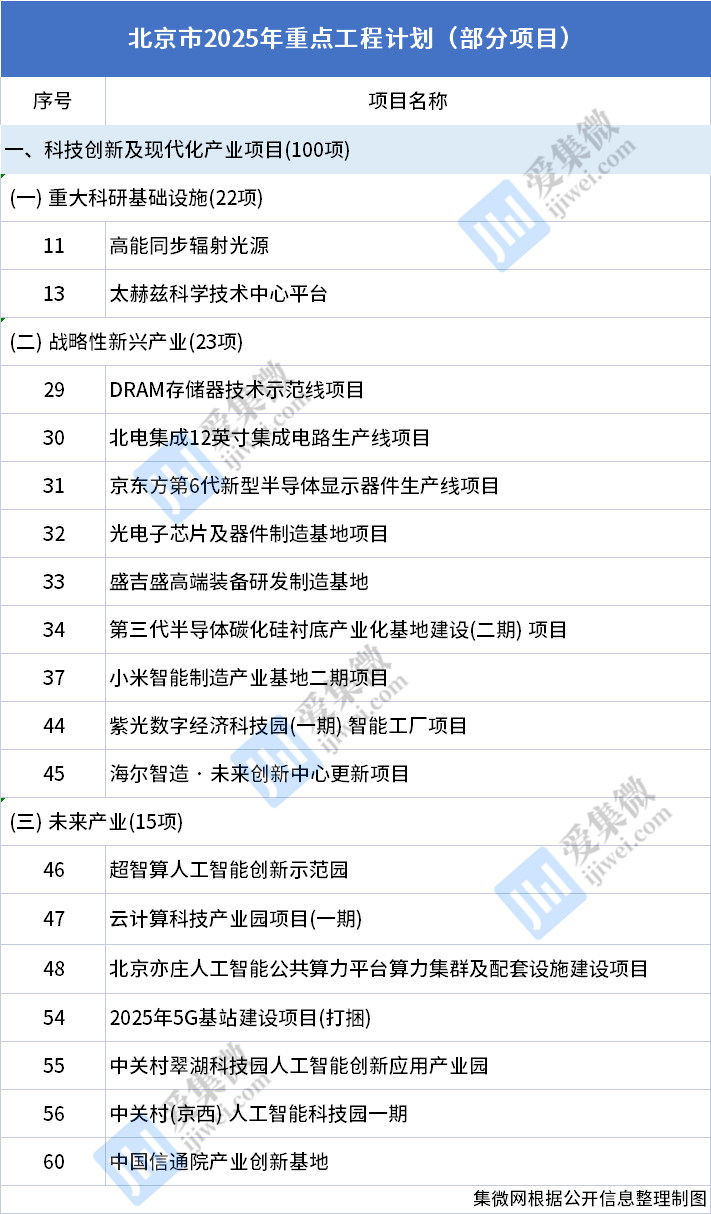 北京市2025年重点工程计划（部分项目）

| 序号 | 项目名称 |
|---|---|
| 一、科技创新及现代化产业项目(100项) | |
| (一) 重大科研基础设施(22项) | |
| 11 | 高能同步辐射光源 |
| 13 | 太赫兹科学技术中心平台 |
| (二) 战略性新兴产业(23项) | |
| 29 | DRAM存储器技术示范线项目 |
| 30 | 北电集成12英寸集成电路生产线项目 |
| 31 | 京东方第6代新型半导体显示器件生产线项目 |
| 32 | 光电子芯片及器件制造基地项目 |
| 33 | 盛吉盛高端装备研发制造基地 |
| 34 | 第三代半导体碳化硅衬底产业化基地建设(二期) 项目 |
| 37 | 小米智能制造产业基地二期项目 |
| 44 | 紫光数字经济科技园(一期) 智能工厂项目 |
| 45 | 海尔智造 · 未来创新中心更新项目 |
| (三) 未来产业(15项) | |
| 46 | 超智算人工智能创新示范园 |
| 47 | 云计算科技产业园项目(一期) |
| 48 | 北京亦庄人工智能公共算力平台算力集群及配套设施建设项目 |
| 54 | 2025年5G基站建设项目(打捆) |
| 55 | 中关村翠湖科技园人工智能创新应用产业园 |
| 56 | 中关村(京西) 人工智能科技园一期 |
| 60 | 中国信通院产业创新基地 |

集微网根据公开信息整理制图

爱集微 ijiwei.com